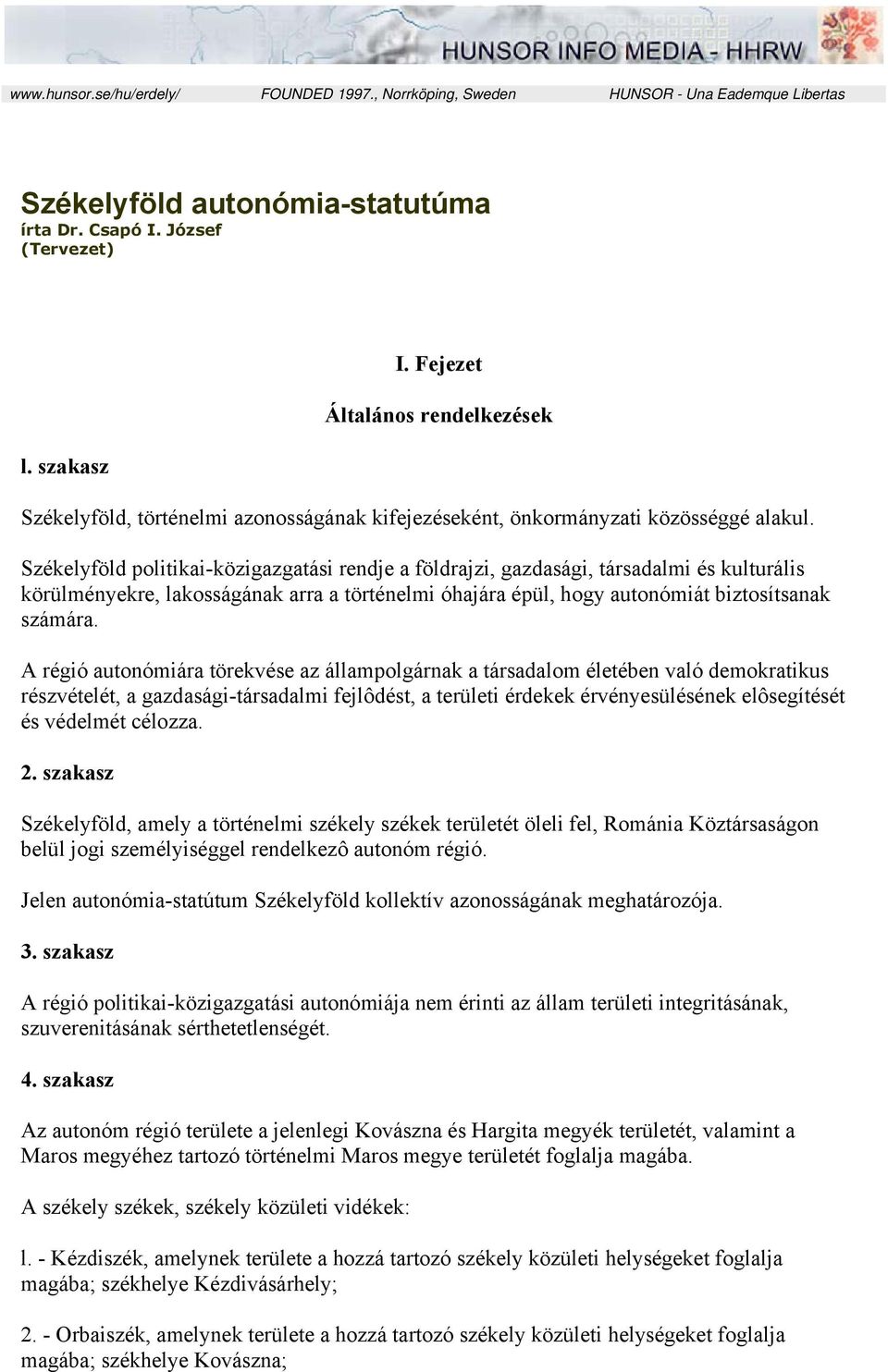 HUNSOR INFO MEDIA - HHRW

www.hunsor.se/hu/erdely/ FOUNDED 1997., Norrköping, Sweden HUNSOR - Una Eademque Libertas

Székelyföld autonómia-statutúma
írta Dr. Csapó I. József
(Tervezet)

I. Fejezet

Általános rendelkezések

l. szakasz

Székelyföld, történelmi azonosságának kifejezéseként, önkormányzati közösséggé alakul.

Székelyföld politikai-közigazgatási rendje a földrajzi, gazdasági, társadalmi és kulturális körülményekre, lakosságának arra a történelmi óhajára épül, hogy autonómiát biztosítsanak számára.

A régió autonómiára törekvése az állampolgárnak a társadalom életében való demokratikus részvételét, a gazdasági-társadalmi fejlôdést, a területi érdekek érvényesülésének elôsegítését és védelmét célozza.

2. szakasz

Székelyföld, amely a történelmi székely székek területét öleli fel, Románia Köztársaságon belül jogi személyiséggel rendelkezô autonóm régió.

Jelen autonómia-statútum Székelyföld kollektív azonosságának meghatározója.

3. szakasz

A régió politikai-közigazgatási autonómiája nem érinti az állam területi integritásának, szuverenitásának sérthetetlenségét.

4. szakasz

Az autonóm régió területe a jelenlegi Kovászna és Hargita megyék területét, valamint a Maros megyéhez tartozó történelmi Maros megye területét foglalja magába.

A székely székek, székely közületi vidékek:

l. - Kézdiszék, amelynek területe a hozzá tartozó székely közületi helységeket foglalja magába; székhelye Kézdivásárhely;

2. - Orbaiszék, amelynek területe a hozzá tartozó székely közületi helységeket foglalja magába; székhelye Kovászna;